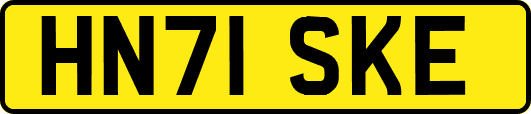 HN71 SKE